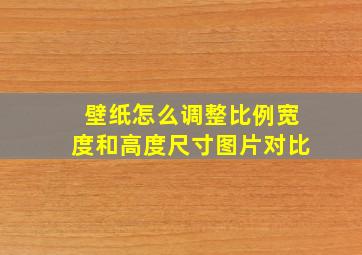 壁纸怎么调整比例宽度和高度尺寸图片对比